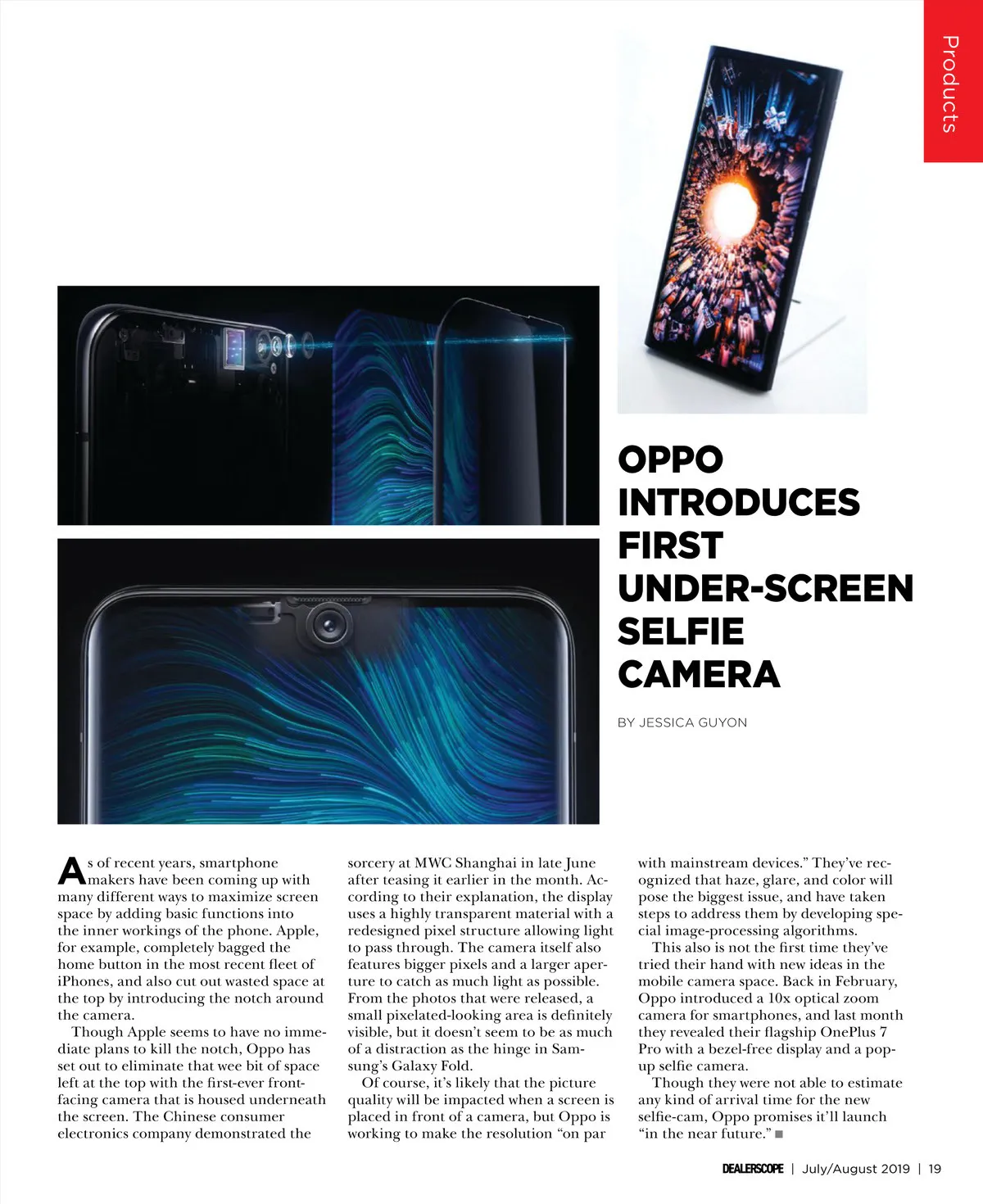 Products

OPPO INTRODUCES FIRST UNDER-SCREEN SELFIE CAMERA

BY JESSICA GUYON

As of recent years, smartphone makers have been coming up with many different ways to maximize screen space by adding basic functions into the inner workings of the phone. Apple, for example, completely bagged the home button in the most recent fleet of iPhones, and also cut out wasted space at the top by introducing the notch around the camera.

Though Apple seems to have no immediate plans to kill the notch, Oppo has set out to eliminate that wee bit of space left at the top with the first-ever front-facing camera that is housed underneath the screen. The Chinese consumer electronics company demonstrated the sorcery at MWC Shanghai in late June after teasing it earlier in the month. According to their explanation, the display uses a highly transparent material with a redesigned pixel structure allowing light to pass through. The camera itself also features bigger pixels and a larger aperture to catch as much light as possible. From the photos that were released, a small pixelated-looking area is definitely visible, but it doesn't seem to be as much of a distraction as the hinge in Samsung's Galaxy Fold.

Of course, it's likely that the picture quality will be impacted when a screen is placed in front of a camera, but Oppo is working to make the resolution "on par with mainstream devices." They've recognized that haze, glare, and color will pose the biggest issue, and have taken steps to address them by developing special image-processing algorithms.

This also is not the first time they've tried their hand with new ideas in the mobile camera space. Back in February, Oppo introduced a 10x optical zoom camera for smartphones, and last month they revealed their flagship OnePlus 7 Pro with a bezel-free display and a pop-up selfie camera.

Though they were not able to estimate any kind of arrival time for the new selfie-cam, Oppo promises it'll launch "in the near future." ■

DEALERSCOPE | July/August 2019 | 19